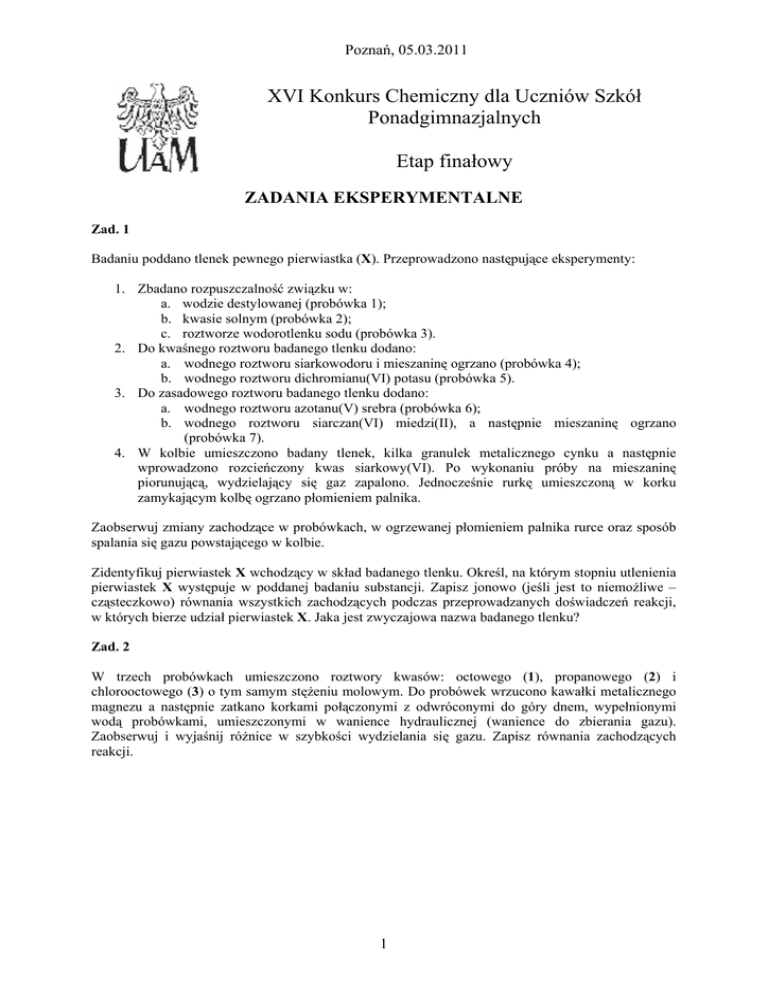 Poznań, 05.03.2011

UAM

XVI Konkurs Chemiczny dla Uczniów Szkół Ponadgimnazjalnych

Etap finałowy

ZADANIA EKSPERYMENTALNE

Zad. 1

Badaniu poddano tlenek pewnego pierwiastka (X). Przeprowadzono następujące eksperymenty:

1. Zbadano rozpuszczalność związku w:
a. wodzie destylowanej (probówka 1);
b. kwasie solnym (probówka 2);
c. roztworze wodorotlenku sodu (probówka 3).
2. Do kwaśnego roztworu badanego tlenku dodano:
a. wodnego roztworu siarkowodoru i mieszaninę ogrzano (probówka 4);
b. wodnego roztworu dichromianu(VI) potasu (probówka 5).
3. Do zasadowego roztworu badanego tlenku dodano:
a. wodnego roztworu azotanu(V) srebra (probówka 6);
b. wodnego roztworu siarczan(VI) miedzi(II), a następnie mieszaninę ogrzano (probówka 7).
4. W kolbie umieszczono badany tlenek, kilka granulek metalicznego cynku a następnie wprowadzono rozcieńczony kwas siarkowy(VI). Po wykonaniu próby na mieszaninę piorunującą, wydzielający się gaz zapalono. Jednocześnie rurkę umieszczoną w korku zamykającym kolbę ogrzano płomieniem palnika.

Zaobserwuj zmiany zachodzące w probówkach, w ogrzewanej płomieniem palnika rurce oraz sposób spalania się gazu powstającego w kolbie.

Zidentyfikuj pierwiastek X wchodzący w skład badanego tlenku. Określ, na którym stopniu utlenienia pierwiastek X występuje w poddanej badaniu substancji. Zapisz jonowo (jeśli jest to niemożliwe – cząsteczkowo) równania wszystkich zachodzących podczas przeprowadzanych doświadczeń reakcji, w których bierze udział pierwiastek X. Jaka jest zwyczajowa nazwa badanego tlenku?

Zad. 2

W trzech probówkach umieszczono roztwory kwasów: octowego (1), propanowego (2) i chlorooctowego (3) o tym samym stężeniu molowym. Do probówek wrzucono kawałki metalicznego magnezu a następnie zatkano korkami połączonymi z odwróconymi do góry dnem, wypełnionymi wodą probówkami, umieszczonymi w wanience hydraulicznej (wanience do zbierania gazu). Zaobserwuj i wyjaśnij różnice w szybkości wydzielania się gazu. Zapisz równania zachodzących reakcji.

1